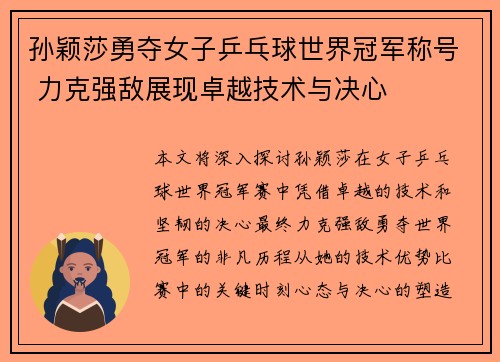 孙颖莎勇夺女子乒乓球世界冠军称号 力克强敌展现卓越技术与决心

本文将深入探讨孙颖莎在女子乒乓球世界冠军赛中凭借卓越的技术和坚韧的决心最终力克强敌勇夺世界冠军的非凡历程从她的技术优势比赛中的关键时刻心态与决心的塑造